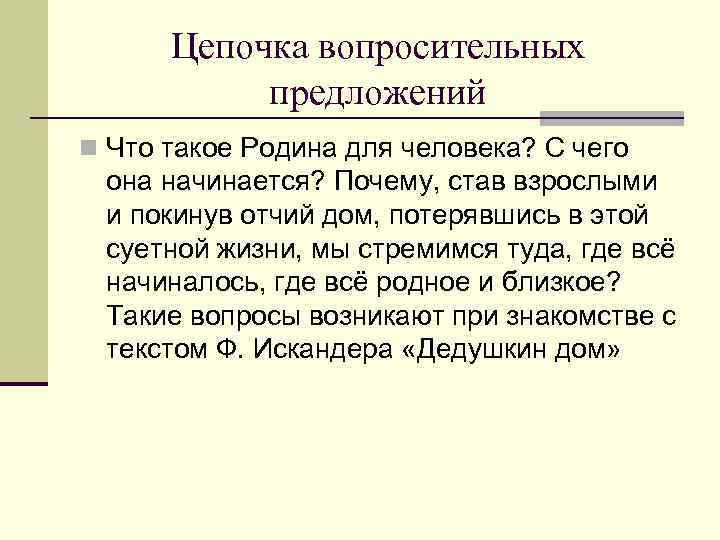 Цепочка вопросительных предложений

Что такое Родина для человека? С чего она начинается? Почему, став взрослыми и покинув отчий дом, потерявшись в этой суетной жизни, мы стремимся туда, где всё начиналось, где всё родное и близкое? Такие вопросы возникают при знакомстве с текстом Ф. Искандера «Дедушкин дом»